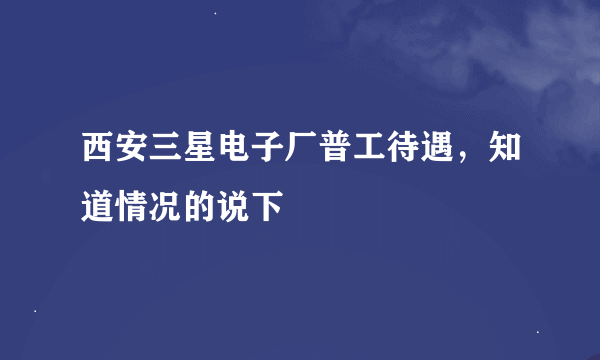 西安三星电子厂普工待遇，知道情况的说下